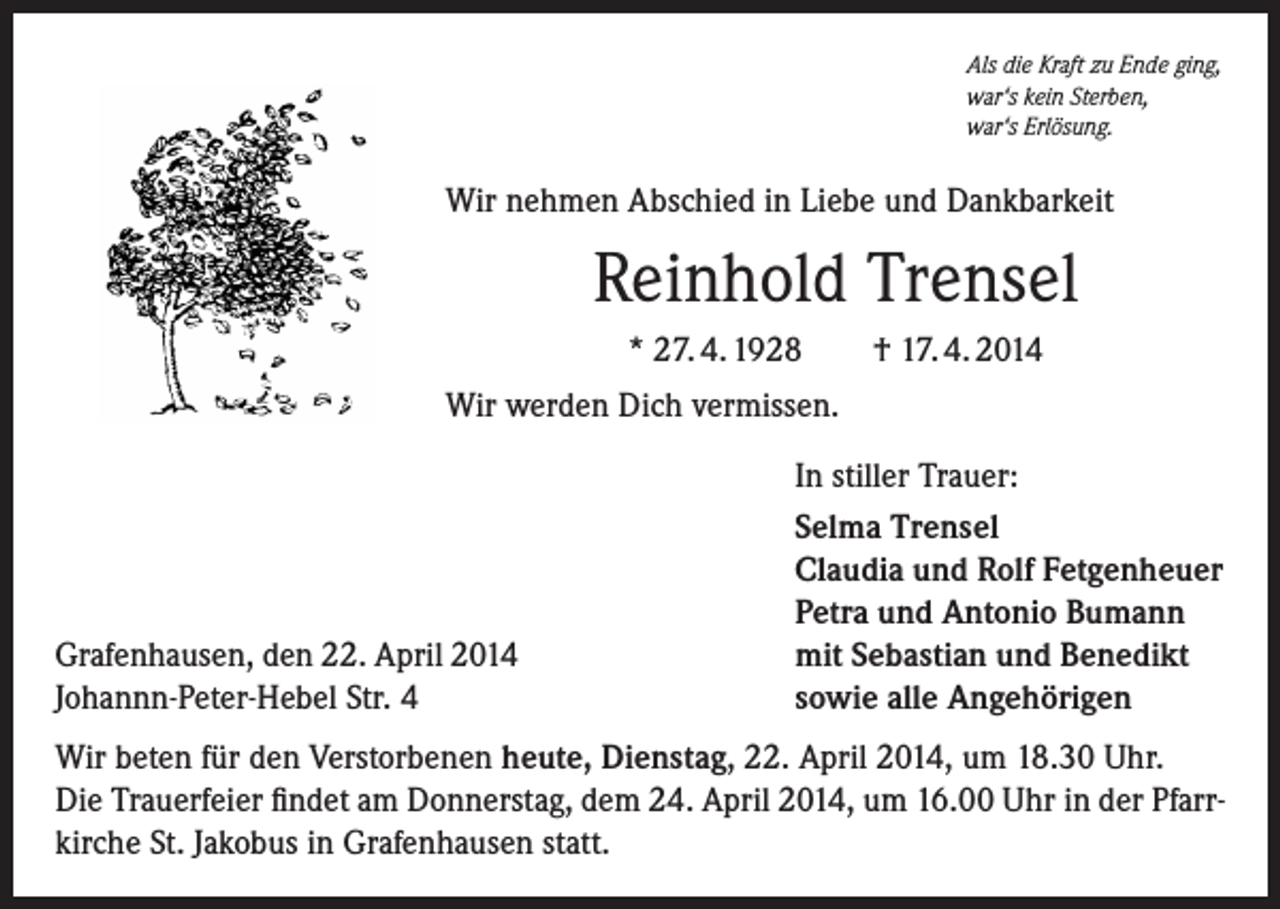 Als die Kraft zu Ende ging,
war's kein Sterben,
war's Erlösung.

Wir nehmen Abschied in Liebe und Dankbarkeit

Reinhold Trensel

* 27. 4. 1928 † 17. 4. 2014

Wir werden Dich vermissen.

In stiller Trauer:

Selma Trensel
Claudia und Rolf Fetgenheuer
Petra und Antonio Bumann
mit Sebastian und Benedikt
sowie alle Angehörigen

Grafenhausen, den 22. April 2014
Johannn-Peter-Hebel Str. 4

Wir beten für den Verstorbenen heute, Dienstag, 22. April 2014, um 18.30 Uhr. Die Trauerfeier findet am Donnerstag, dem 24. April 2014, um 16.00 Uhr in der Pfarrkirche St. Jakobus in Grafenhausen statt.